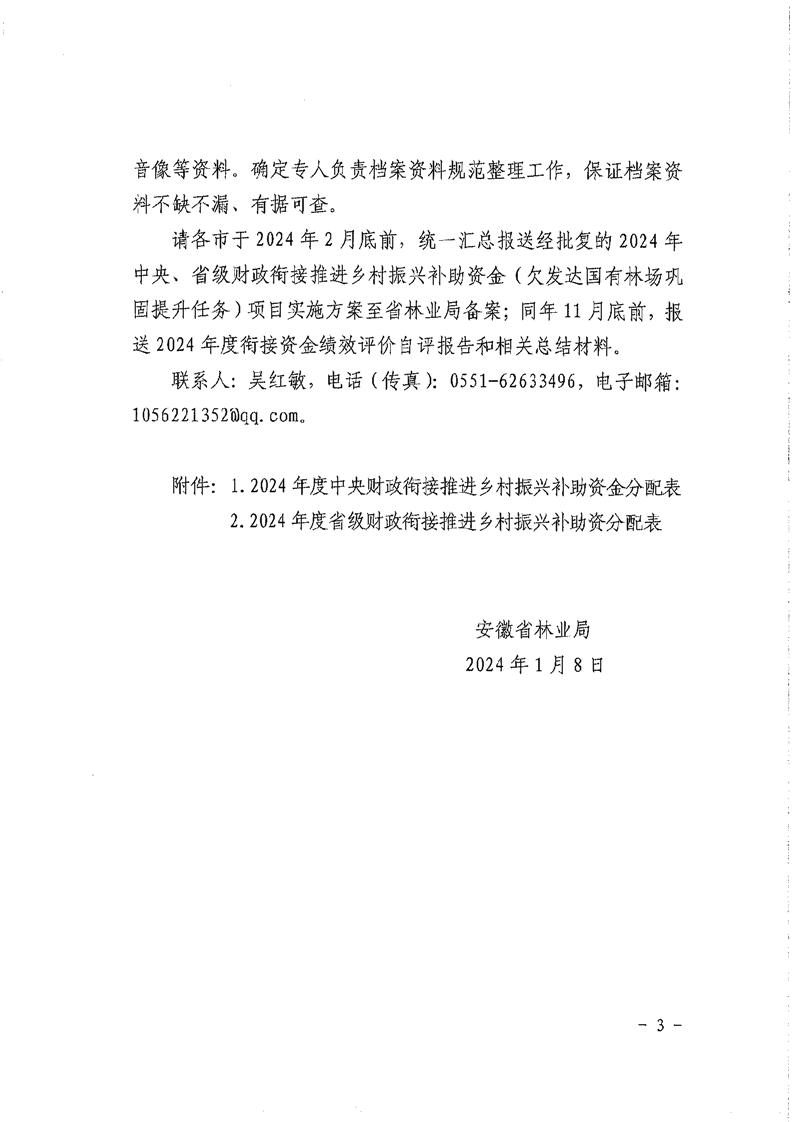 音像等资料。确定专人负责档案资料规范整理工作，保证档案资料不缺不漏、有据可查。

请各市于2024年2月底前，统一汇总报送经批复的2024年中央、省级财政衔接推进乡村振兴补助资金（欠发达国有林场巩固提升任务）项目实施方案至省林业局备案；同年11月底前，报送2024年度衔接资金绩效评价自评报告和相关总结材料。

联系人：吴红敏，电话（传真）：0551-62633496，电子邮箱：1056221352@qq.com。

附件：1.2024年度中央财政衔接推进乡村振兴补助资金分配表
2.2024年度省级财政衔接推进乡村振兴补助资分配表

安徽省林业局
2024年1月8日

－3－